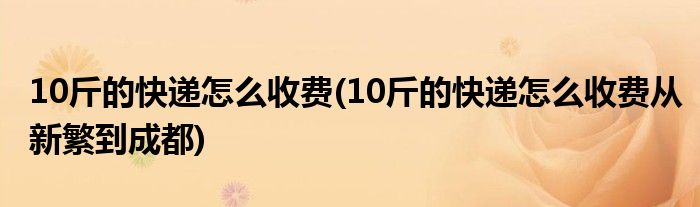 10斤的快递怎么收费(10斤的快递怎么收费从新繁到成都)